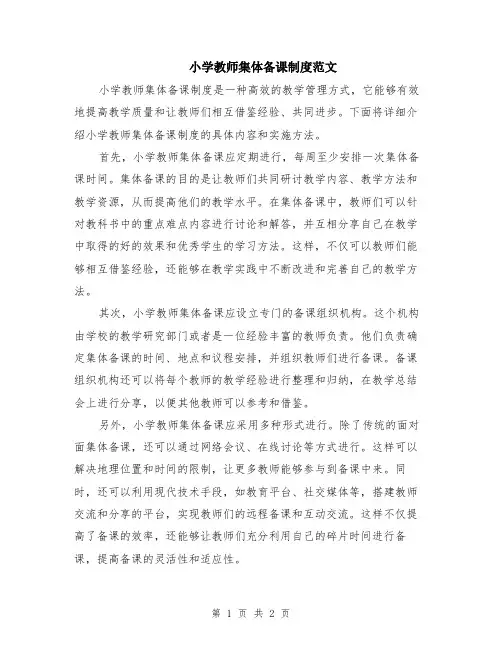 小学教师集体备课制度范文

小学教师集体备课制度是一种高效的教学管理方式，它能够有效地提高教学质量和让教师们相互借鉴经验、共同进步。下面将详细介绍小学教师集体备课制度的具体内容和实施方法。

首先，小学教师集体备课应定期进行，每周至少安排一次集体备课时间。集体备课的目的是让教师们共同研讨教学内容、教学方法和教学资源，从而提高他们的教学水平。在集体备课中，教师们可以针对教科书中的重点难点内容进行讨论和解答，并互相分享自己在教学中取得的好的效果和优秀学生的学习方法。这样，不仅可以教师们能够相互借鉴经验，还能够在教学实践中不断改进和完善自己的教学方法。

其次，小学教师集体备课应设立专门的备课组织机构。这个机构由学校的教学研究部门或者是一位经验丰富的教师负责。他们负责确定集体备课的时间、地点和议程安排，并组织教师们进行备课。备课组织机构还可以将每个教师的教学经验进行整理和归纳，在教学总结会上进行分享，以便其他教师可以参考和借鉴。

另外，小学教师集体备课应采用多种形式进行。除了传统的面对面集体备课，还可以通过网络会议、在线讨论等方式进行。这样可以解决地理位置和时间的限制，让更多教师能够参与到备课中来。同时，还可以利用现代技术手段，如教育平台、社交媒体等，搭建教师交流和分享的平台，实现教师们的远程备课和互动交流。这样不仅提高了备课的效率，还能够让教师们充分利用自己的碎片时间进行备课，提高备课的灵活性和适应性。

第 1 页 共 2 页